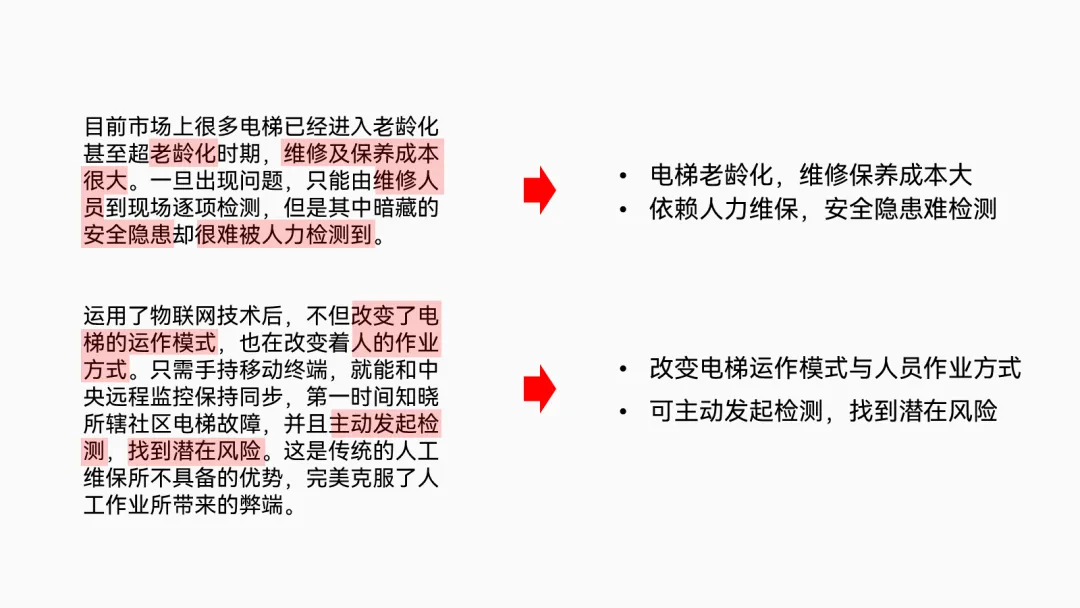 目前市场上很多电梯已经进入老龄化甚至超老龄化时期，维修及保养成本很大。一旦出现问题，只能由维修人员到现场逐项检测，但是其中暗藏的安全隐患却很难被人力检测到。

• 电梯老龄化，维修保养成本大
• 依赖人力维保，安全隐患难检测

运用了物联网技术后，不但改变了电梯的运作模式，也在改变着人的作业方式。只需手持移动终端，就能和中央远程监控保持同步，第一时间知晓所辖社区电梯故障，并且主动发起检测，找到潜在风险。这是传统的人工维保所不具备的优势，完美克服了人工作业所带来的弊端。

• 改变电梯运作模式与人员作业方式
• 可主动发起检测，找到潜在风险